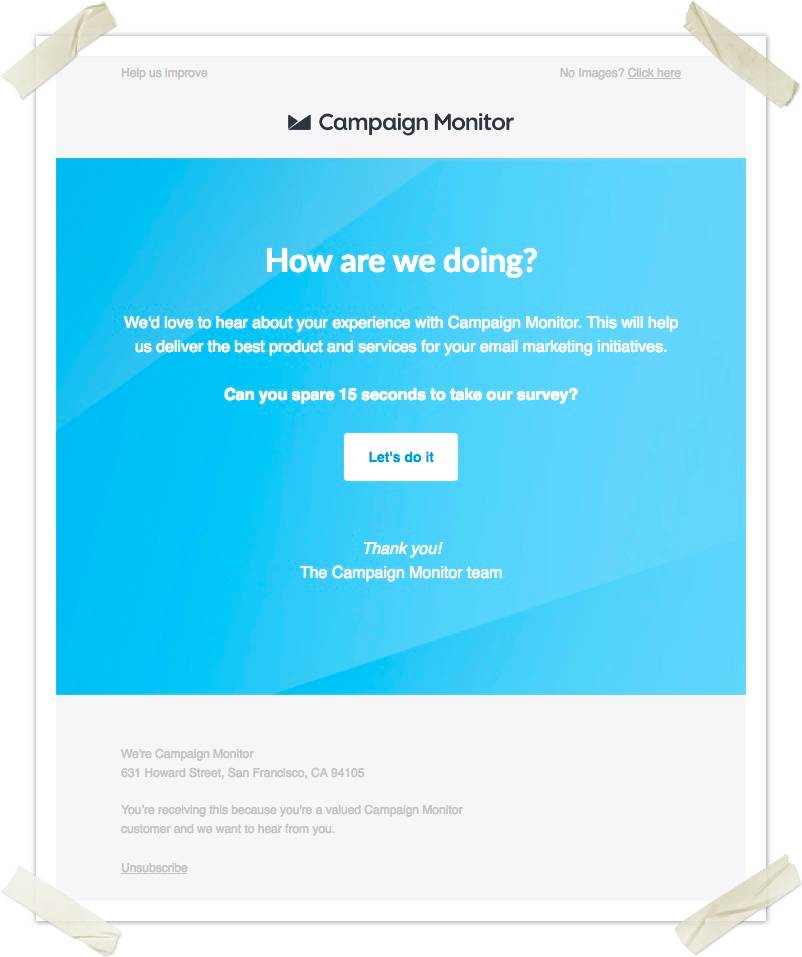 Help us improve

No Images? Click here

Campaign Monitor

How are we doing?

We'd love to hear about your experience with Campaign Monitor. This will help us deliver the best product and services for your email marketing initiatives.

Can you spare 15 seconds to take our survey?

Let's do it

Thank you!
The Campaign Monitor team

We're Campaign Monitor
631 Howard Street, San Francisco, CA 94105

You're receiving this because you're a valued Campaign Monitor customer and we want to hear from you.

Unsubscribe